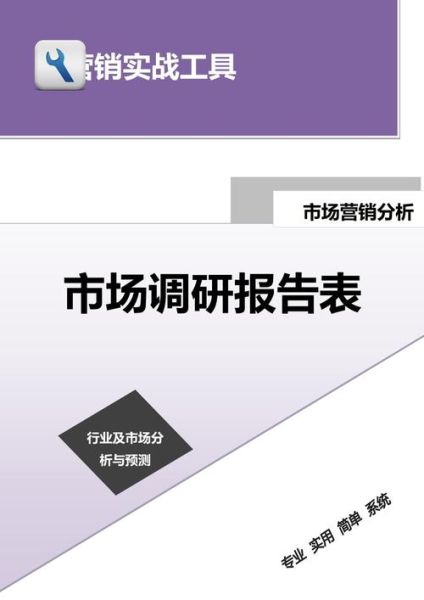 营销实战工具

市场营销分析

市场调研报告表

行业及市场分析与预测

专业 实用 简单 系统